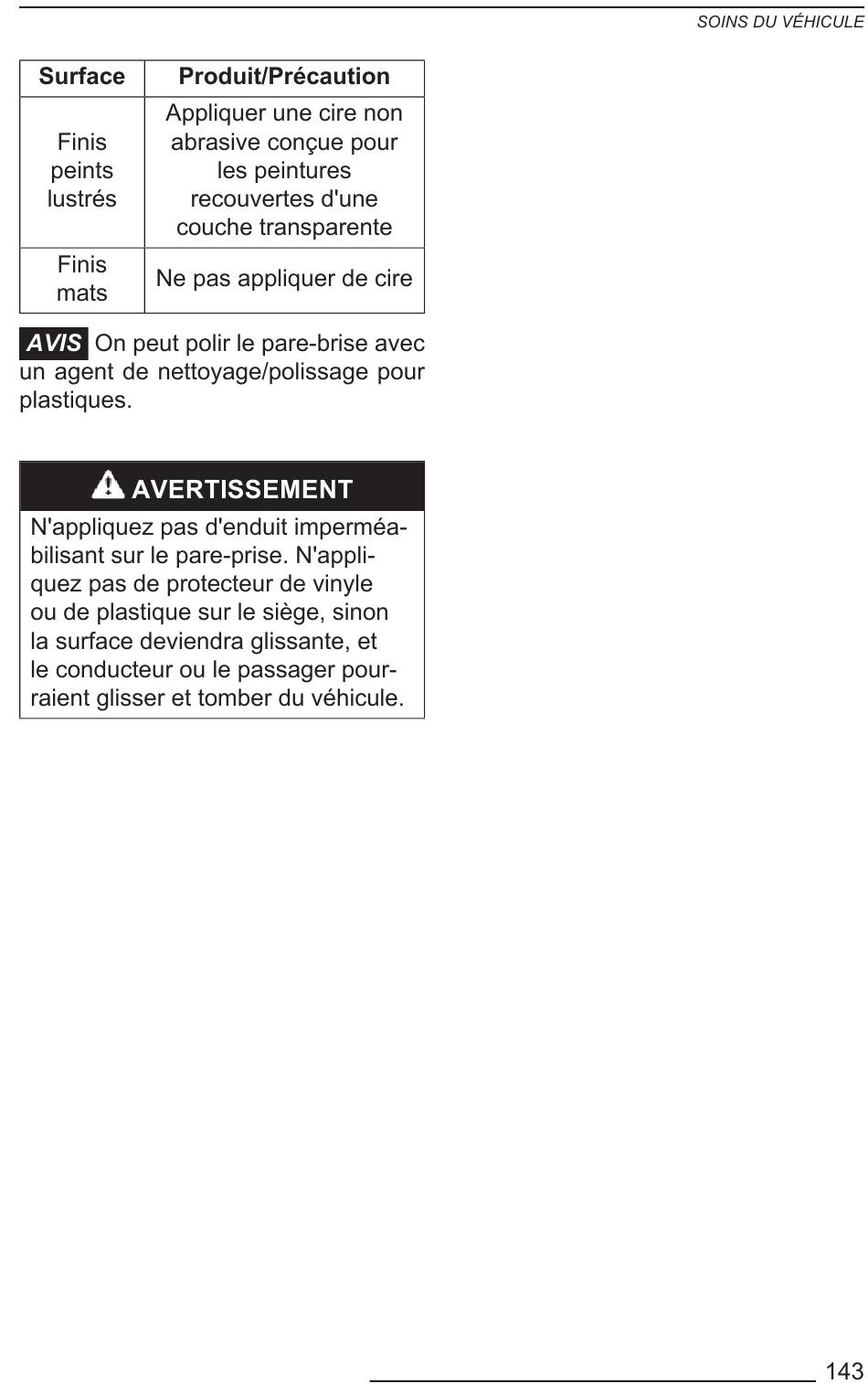 SOINS DU VÉHICULE

| Surface | Produit/Précaution |
|---|---|
| Finis peints lustrés | Appliquer une cire non abrasive conçue pour les peintures recouvertes d'une couche transparente |
| Finis mats | Ne pas appliquer de cire |

AVIS On peut polir le pare-brise avec un agent de nettoyage/polissage pour plastiques.

AVERTISSEMENT

N'appliquez pas d'enduit imperméabilisant sur le pare-prise. N'appliquez pas de protecteur de vinyle ou de plastique sur le siège, sinon la surface deviendra glissante, et le conducteur ou le passager pourraient glisser et tomber du véhicule.

143